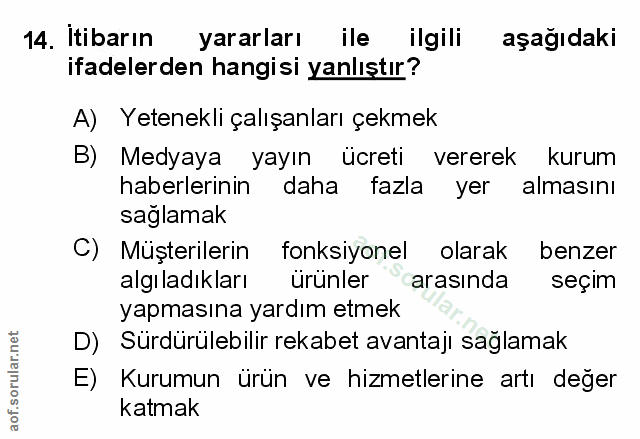 14. İtibarın yararları ile ilgili aşağıdaki ifadelerden hangisi yanlıştır?

A) Yetenekli çalışanları çekmek

B) Medyaya yayın ücreti vererek kurum haberlerinin daha fazla yer almasını sağlamak

C) Müşterilerin fonksiyonel olarak benzer algıladıkları ürünler arasında seçim yapmasına yardım etmek

D) Sürdürülebilir rekabet avantajı sağlamak

E) Kurumun ürün ve hizmetlerine artı değer katmak

aof.sorular.net